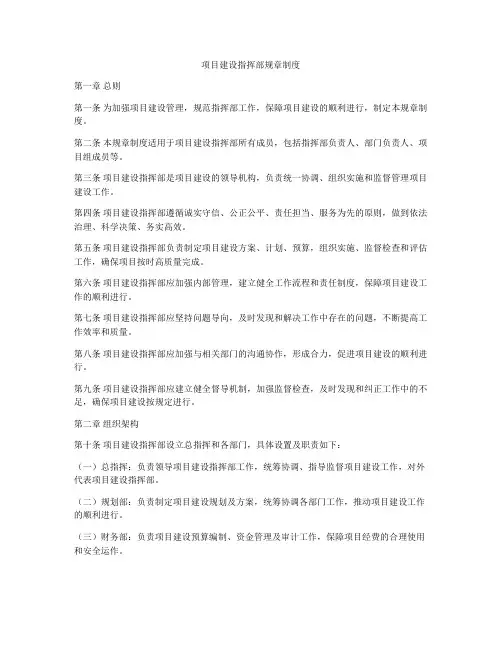 项目建设指挥部规章制度

第一章 总则

第一条 为加强项目建设管理，规范指挥部工作，保障项目建设的顺利进行，制定本规章制度。

第二条 本规章制度适用于项目建设指挥部所有成员，包括指挥部负责人、部门负责人、项目组成员等。

第三条 项目建设指挥部是项目建设的领导机构，负责统一协调、组织实施和监督管理项目建设工作。

第四条 项目建设指挥部遵循诚实守信、公正公平、责任担当、服务为先的原则，做到依法治理、科学决策、务实高效。

第五条 项目建设指挥部负责制定项目建设方案、计划、预算，组织实施、监督检查和评估工作，确保项目按时高质量完成。

第六条 项目建设指挥部应加强内部管理，建立健全工作流程和责任制度，保障项目建设工作的顺利进行。

第七条 项目建设指挥部应坚持问题导向，及时发现和解决工作中存在的问题，不断提高工作效率和质量。

第八条 项目建设指挥部应加强与相关部门的沟通协作，形成合力，促进项目建设的顺利进行。

第九条 项目建设指挥部应建立健全督导机制，加强监督检查，及时发现和纠正工作中的不足，确保项目建设按规定进行。

第二章 组织架构

第十条 项目建设指挥部设立总指挥和各部门，具体设置及职责如下：

（一）总指挥：负责领导项目建设指挥部工作，统筹协调、指导监督项目建设工作，对外代表项目建设指挥部。

（二）规划部：负责制定项目建设规划及方案，统筹协调各部门工作，推动项目建设工作的顺利进行。

（三）财务部：负责项目建设预算编制、资金管理及审计工作，保障项目经费的合理使用和安全运作。